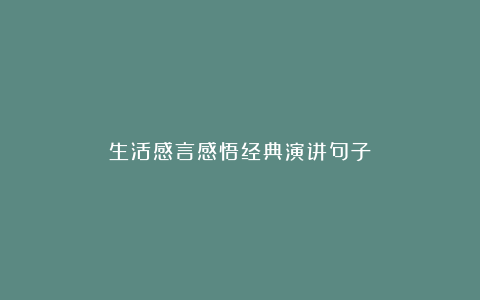 生活感言感悟经典演讲句子